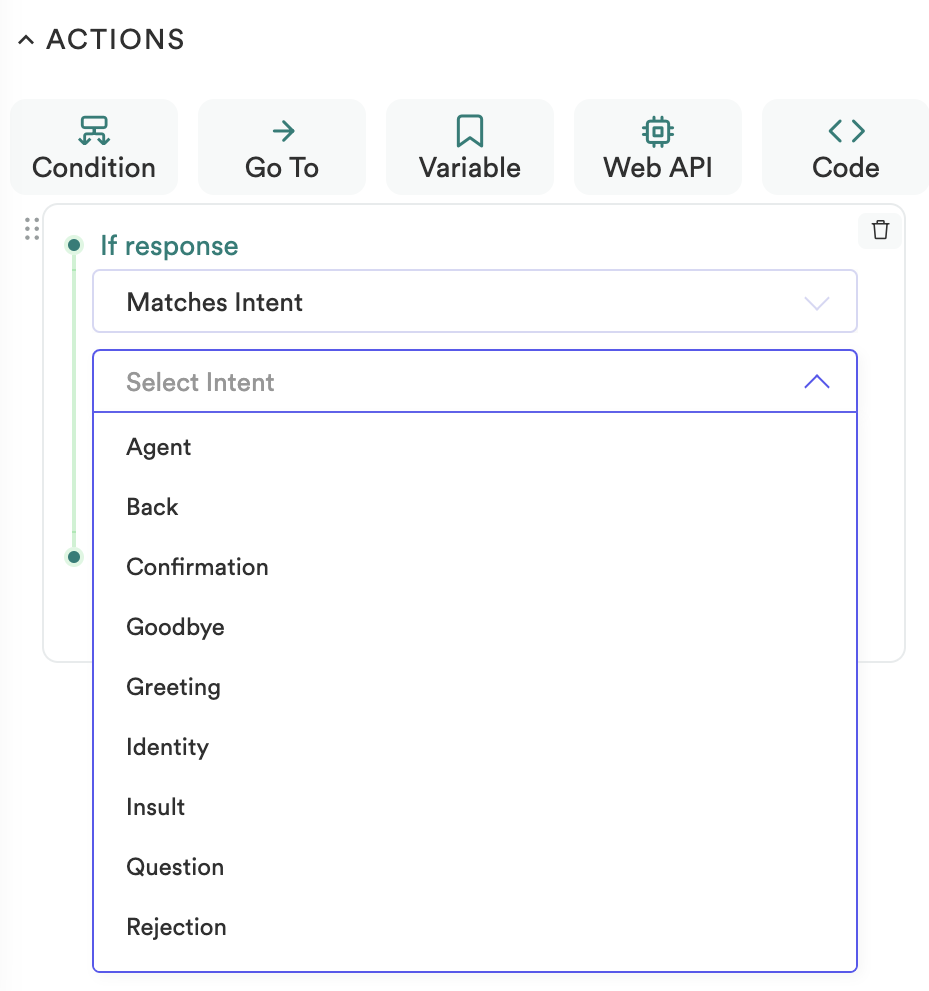 ACTIONS

Condition
Go To
Variable
Web API
Code

If response

Matches Intent

Select Intent

Agent
Back
Confirmation
Goodbye
Greeting
Identity
Insult
Question
Rejection